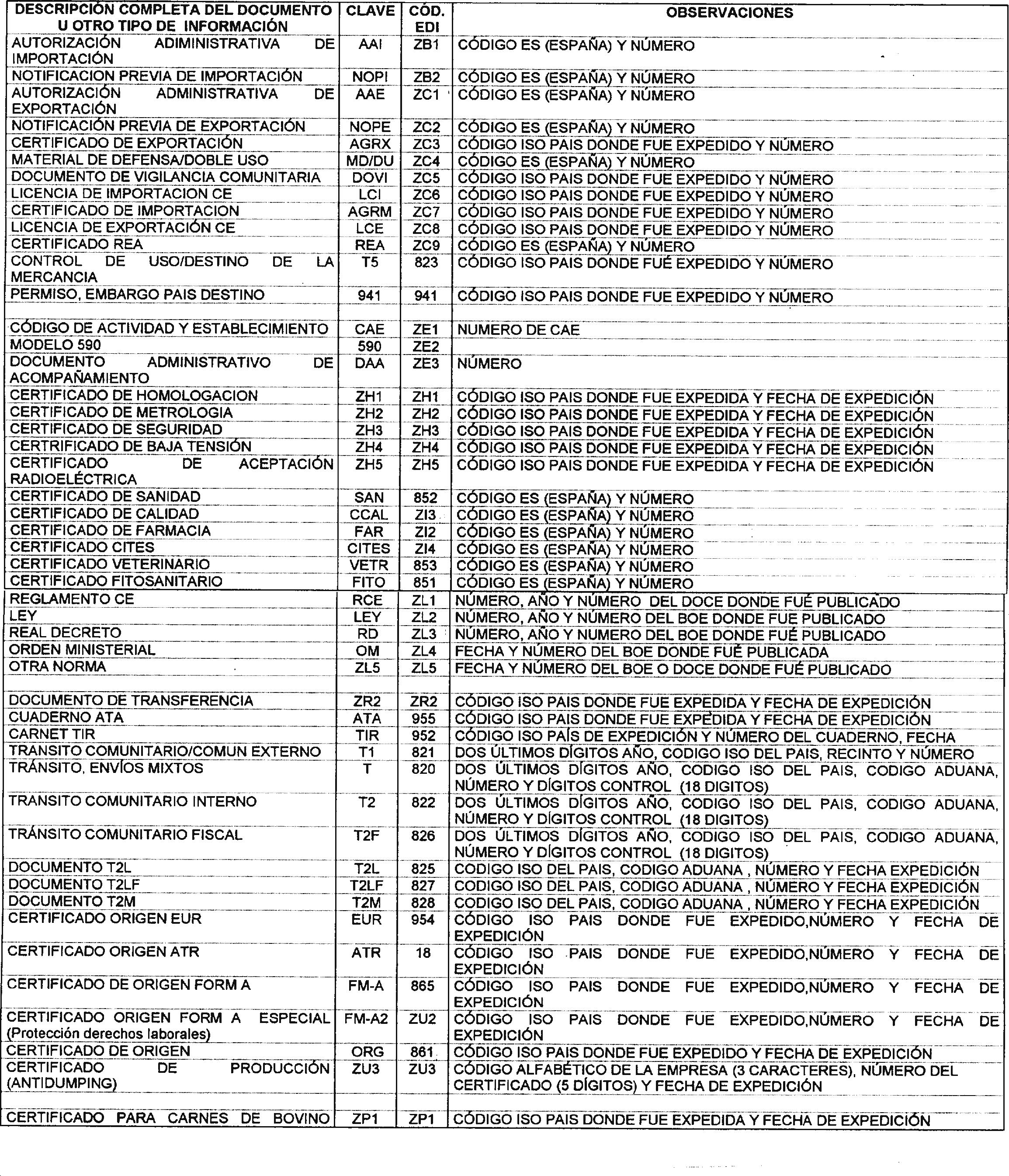 | DESCRIPCIÓN COMPLETA DEL DOCUMENTO U OTRO TIPO DE INFORMACIÓN | CLAVE | CÓD. EDI | OBSERVACIONES |
|---|---|---|---|
| AUTORIZACIÓN ADIMINISTRATIVA DE IMPORTACIÓN | AAI | ZB1 | CÓDIGO ES (ESPAÑA) Y NÚMERO |
| NOTIFICACION PREVIA DE IMPORTACIÓN | NOPI | ZB2 | CÓDIGO ES (ESPAÑA) Y NÚMERO |
| AUTORIZACIÓN ADMINISTRATIVA DE EXPORTACIÓN | AAE | ZC1 | CÓDIGO ES (ESPAÑA) Y NÚMERO |
| NOTIFICACIÓN PREVIA DE EXPORTACIÓN | NOPE | ZC2 | CÓDIGO ES (ESPAÑA) Y NÚMERO |
| CERTIFICADO DE EXPORTACIÓN | AGRX | ZC3 | CÓDIGO ISO PAIS DONDE FUE EXPEDIDO Y NÚMERO |
| MATERIAL DE DEFENSA/DOBLE USO | MD/DU | ZC4 | CÓDIGO ES (ESPAÑA) Y NÚMERO |
| DOCUMENTO DE VIGILANCIA COMUNITARIA | DOVI | ZC5 | CÓDIGO ISO PAIS DONDE FUE EXPEDIDO Y NÚMERO |
| LICENCIA DE IMPORTACION CE | LCI | ZC6 | CÓDIGO ISO PAIS DONDE FUE EXPEDIDO Y NÚMERO |
| CERTIFICADO DE IMPORTACION | AGRM | ZC7 | CÓDIGO ISO PAIS DONDE FUE EXPEDIDO Y NÚMERO |
| LICENCIA DE EXPORTACIÓN CE | LCE | ZC8 | CÓDIGO ISO PAIS DONDE FUE EXPEDIDO Y NÚMERO |
| CERTIFICADO REA | REA | ZC9 | CÓDIGO ES (ESPAÑA) Y NÚMERO |
| CONTROL DE USO/DESTINO DE LA MERCANCIA | T5 | 823 | CÓDIGO ISO PAIS DONDE FUÉ EXPEDIDO Y NÚMERO |
| PERMISO, EMBARGO PAIS DESTINO | 941 | 941 | CÓDIGO ISO PAIS DONDE FUE EXPEDIDO Y NÚMERO |
| | | | |
| CÓDIGO DE ACTIVIDAD Y ESTABLECIMIENTO | CAE | ZE1 | NUMERO DE CAE |
| MODELO 590 | 590 | ZE2 | |
| DOCUMENTO ADMINISTRATIVO DE ACOMPAÑAMIENTO | DAA | ZE3 | NÚMERO |
| CERTIFICADO DE HOMOLOGACION | ZH1 | ZH1 | CÓDIGO ISO PAIS DONDE FUE EXPEDIDA Y FECHA DE EXPEDICIÓN |
| CERTIFICADO DE METROLOGIA | ZH2 | ZH2 | CÓDIGO ISO PAIS DONDE FUE EXPEDIDA Y FECHA DE EXPEDICIÓN |
| CERTIFICADO DE SEGURIDAD | ZH3 | ZH3 | CÓDIGO ISO PAIS DONDE FUE EXPEDIDA Y FECHA DE EXPEDICIÓN |
| CERTRIFICADO DE BAJA TENSIÓN | ZH4 | ZH4 | CÓDIGO ISO PAIS DONDE FUE EXPEDIDA Y FECHA DE EXPEDICIÓN |
| CERTIFICADO DE ACEPTACIÓN RADIOELÉCTRICA | ZH5 | ZH5 | CÓDIGO ISO PAIS DONDE FUE EXPEDIDA Y FECHA DE EXPEDICIÓN |
| CERTIFICADO DE SANIDAD | SAN | 852 | CÓDIGO ES (ESPAÑA) Y NÚMERO |
| CERTIFICADO DE CALIDAD | CCAL | ZI3 | CÓDIGO ES (ESPAÑA) Y NÚMERO |
| CERTIFICADO DE FARMACIA | FAR | ZI2 | CÓDIGO ES (ESPAÑA) Y NÚMERO |
| CERTIFICADO CITES | CITES | ZI4 | CÓDIGO ES (ESPAÑA) Y NÚMERO |
| CERTIFICADO VETERINARIO | VETR | 853 | CÓDIGO ES (ESPAÑA) Y NÚMERO |
| CERTIFICADO FITOSANITARIO | FITO | 851 | CÓDIGO ES (ESPAÑA) Y NÚMERO |
| REGLAMENTO CE | RCE | ZL1 | NÚMERO, AÑO Y NÚMERO DEL DOCE DONDE FUÉ PUBLICADO |
| LEY | LEY | ZL2 | NÚMERO, AÑO Y NÚMERO DEL BOE DONDE FUE PUBLICADO |
| REAL DECRETO | RD | ZL3 | NÚMERO, AÑO Y NUMERO DEL BOE DONDE FUÉ PUBLICADO |
| ORDEN MINISTERIAL | OM | ZL4 | FECHA Y NÚMERO DEL BOE DONDE FUÉ PUBLICADA |
| OTRA NORMA | ZL5 | ZL5 | FECHA Y NÚMERO DEL BOE O DOCE DONDE FUÉ PUBLICADO |
| | | | |
| DOCUMENTO DE TRANSFERENCIA | ZR2 | ZR2 | CÓDIGO ISO PAIS DONDE FUE EXPEDIDA Y FECHA DE EXPEDICIÓN |
| CUADERNO ATA | ATA | 955 | CÓDIGO ISO PAIS DONDE FUE EXPEDIDA Y FECHA DE EXPEDICIÓN |
| CARNET TIR | TIR | 952 | CÓDIGO ISO PAÍS DE EXPEDICIÓN Y NÚMERO DEL CUADERNO, FECHA |
| TRANSITO COMUNITARIO/COMUN EXTERNO | T1 | 821 | DOS ÚLTIMOS DÍGITOS AÑO, CODIGO ISO DEL PAIS, RECINTO Y NÚMERO |
| TRÁNSITO, ENVÍOS MIXTOS | T | 820 | DOS ÚLTIMOS DÍGITOS AÑO, CODIGO ISO DEL PAIS, CODIGO ADUANA, NÚMERO Y DÍGITOS CONTROL (18 DIGITOS) |
| TRANSITO COMUNITARIO INTERNO | T2 | 822 | DOS ÚLTIMOS DÍGITOS AÑO, CODIGO ISO DEL PAIS, CODIGO ADUANA, NÚMERO Y DÍGITOS CONTROL (18 DIGITOS) |
| TRÁNSITO COMUNITARIO FISCAL | T2F | 826 | DOS ÚLTIMOS DÍGITOS AÑO, CODIGO ISO DEL PAIS, CODIGO ADUANA, NÚMERO Y DÍGITOS CONTROL (18 DIGITOS) |
| DOCUMENTO T2L | T2L | 825 | CODIGO ISO DEL PAIS, CODIGO ADUANA , NÚMERO Y FECHA EXPEDICIÓN |
| DOCUMENTO T2LF | T2LF | 827 | CODIGO ISO DEL PAIS, CODIGO ADUANA , NÚMERO Y FECHA EXPEDICIÓN |
| DOCUMENTO T2M | T2M | 828 | CODIGO ISO DEL PAIS, CODIGO ADUANA , NÚMERO Y FECHA EXPEDICIÓN |
| CERTIFICADO ORIGEN EUR | EUR | 954 | CÓDIGO ISO PAIS DONDE FUE EXPEDIDO,NÚMERO Y FECHA DE EXPEDICIÓN |
| CERTIFICADO ORIGEN ATR | ATR | 18 | CÓDIGO ISO PAIS DONDE FUE EXPEDIDO,NÚMERO Y FECHA DE EXPEDICIÓN |
| CERTIFICADO DE ORIGEN FORM A | FM-A | 865 | CÓDIGO ISO PAIS DONDE FUE EXPEDIDO,NÚMERO Y FECHA DE EXPEDICIÓN |
| CERTIFICADO ORIGEN FORM A ESPECIAL (Protección derechos laborales) | FM-A2 | ZU2 | CÓDIGO ISO PAIS DONDE FUE EXPEDIDO,NÚMERO Y FECHA DE EXPEDICIÓN |
| CERTIFICADO DE ORIGEN | ORG | 861 | CÓDIGO ISO PAIS DONDE FUE EXPEDIDO Y FECHA DE EXPEDICIÓN |
| CERTIFICADO DE PRODUCCIÓN (ANTIDUMPING) | ZU3 | ZU3 | CÓDIGO ALFABÉTICO DE LA EMPRESA (3 CARACTERES), NÚMERO DEL CERTIFICADO (5 DÍGITOS) Y FECHA DE EXPEDICIÓN |
| | | | |
| CERTIFICADO PARA CARNES DE BOVINO | ZP1 | ZP1 | CÓDIGO ISO PAIS DONDE FUE EXPEDIDA Y FECHA DE EXPEDICIÓN |